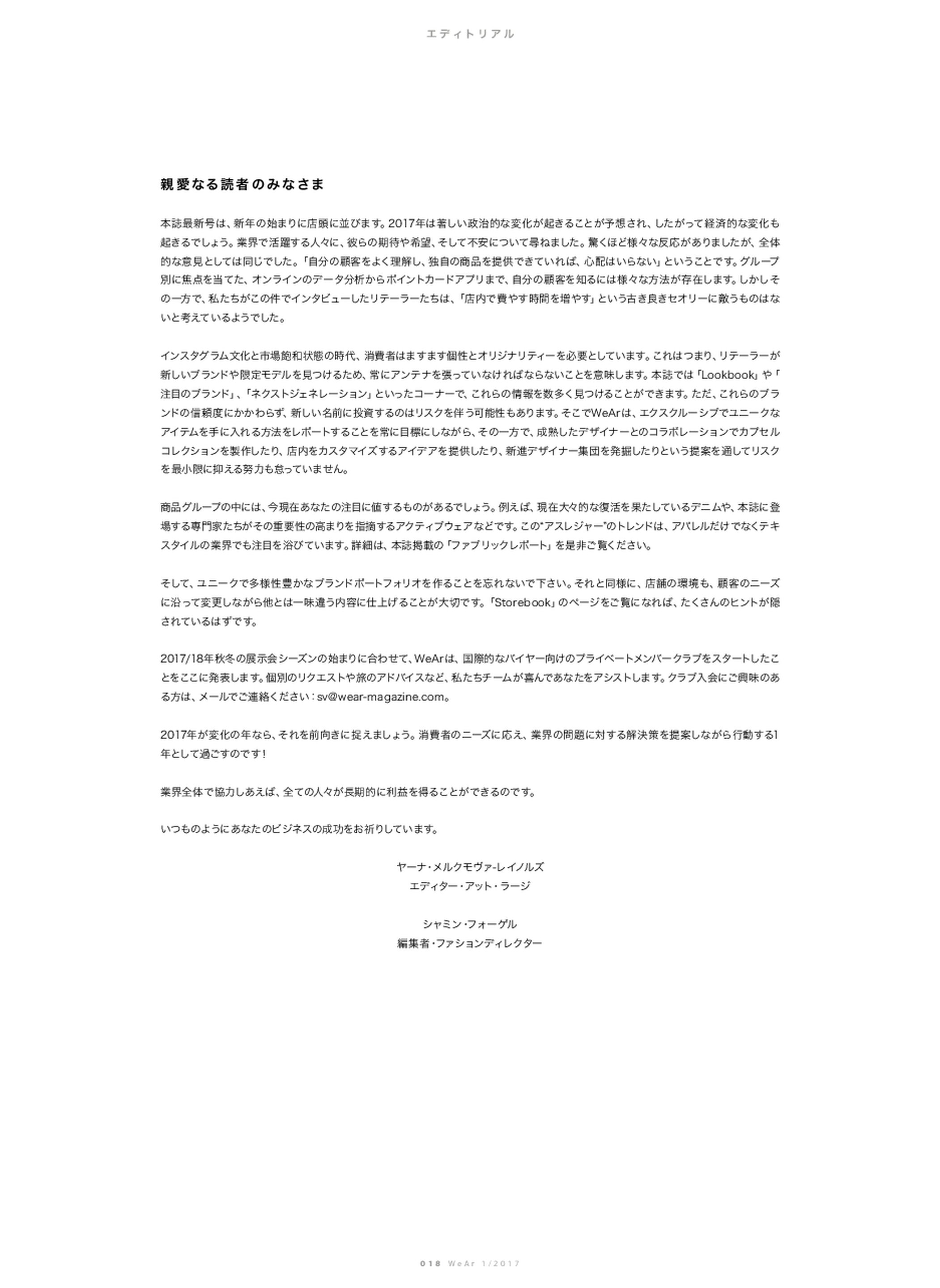 エディトリアル

親愛なる読者のみなさま

本誌最新号は、新年の始まりに店頭に並びます。2017年は著しい政治的な変化が起きることが予想され、したがって経済的な変化も起きるでしょう。業界で活躍する人々に、彼らの期待や希望、そして不安について尋ねました。驚くほど様々な反応がありましたが、全体的な意見としては同じでした。「自分の顧客をよく理解し、独自の商品を提供できていれば、心配はいらない」ということです。グループ別に焦点を当てた、オンラインのデータ分析からポイントカードアプリまで、自分の顧客を知るには様々な方法が存在します。しかしその一方で、私たちがこの件でインタビューしたリテーラーたちは、「店内で費やす時間を増やす」という古き良きセオリーに敵うものはないと考えているようでした。

インスタグラム文化と市場飽和状態の時代、消費者はますます個性とオリジナリティーを必要としています。これはつまり、リテーラーが新しいブランドや限定モデルを見つけるため、常にアンテナを張っていなければならないことを意味します。本誌では「Lookbook」や「注目のブランド」、「ネクストジェネレーション」といったコーナーで、これらの情報を数多く見つけることができます。ただ、これらのブランドの信頼度にかかわらず、新しい名前に投資するのはリスクを伴う可能性もあります。そこでWeArは、エクスクルーシブでユニークなアイテムを手に入れる方法をレポートすることを常に目標にしながら、その一方で、成熟したデザイナーとのコラボレーションでカプセルコレクションを製作したり、店内をカスタマイズするアイデアを提供したり、新進デザイナー集団を発掘したりという提案を通してリスクを最小限に抑える努力も怠っていません。

商品グループの中には、今現在あなたの注目に値するものがあるでしょう。例えば、現在大々的な復活を果たしているデニムや、本誌に登場する専門家たちがその重要性の高まりを指摘するアクティブウェアなどです。この"アスレジャー"のトレンドは、アパレルだけでなくテキスタイルの業界でも注目を浴びています。詳細は、本誌掲載の「ファブリックレポート」を是非ご覧ください。

そして、ユニークで多様性豊かなブランドポートフォリオを作ることを忘れないで下さい。それと同様に、店舗の環境も、顧客のニーズに沿って変更しながら他とは一味違う内容に仕上げることが大切です。「Storebook」のページをご覧になれば、たくさんのヒントが隠されているはずです。

2017/18年秋冬の展示会シーズンの始まりに合わせて、WeArは、国際的なバイヤー向けのプライベートメンバークラブをスタートしたことをここに発表します。個別のリクエストや旅のアドバイスなど、私たちチームが喜んであなたをアシストします。クラブ入会にご興味のある方は、メールでご連絡ください：sv@wear-magazine.com。

2017年が変化の年なら、それを前向きに捉えましょう。消費者のニーズに応え、業界の問題に対する解決策を提案しながら行動する1年として過ごすのです！

業界全体で協力しあえば、全ての人々が長期的に利益を得ることができるのです。

いつものようにあなたのビジネスの成功をお祈りしています。

ヤーナ・メルクモヴァ-レイノルズ
エディター・アット・ラージ

シャミン・フォーゲル
編集者・ファションディレクター

018 WeAr 1/2017